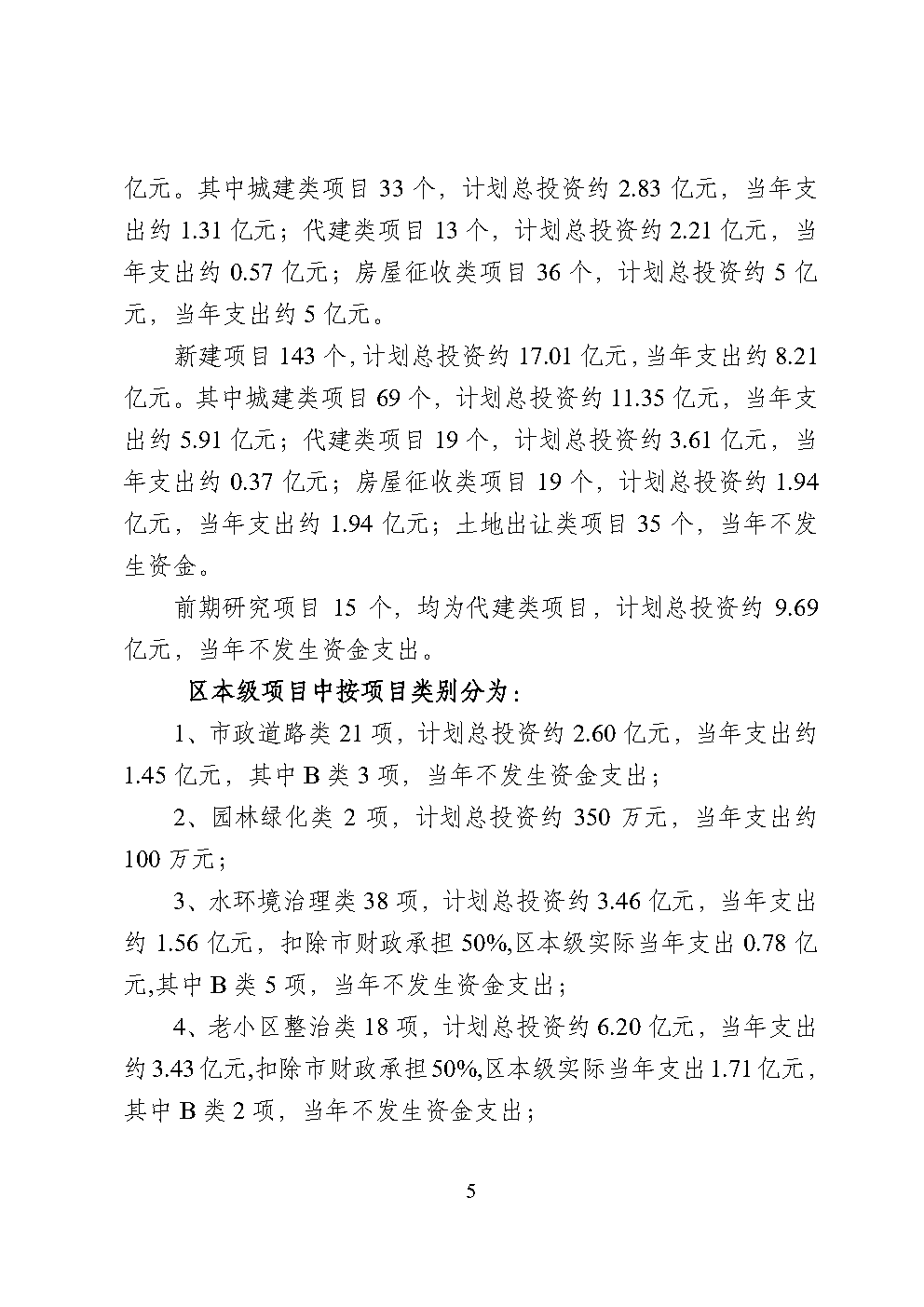 亿元。其中城建类项目 33 个，计划总投资约 2.83 亿元，当年支出约 1.31 亿元；代建类项目 13 个，计划总投资约 2.21 亿元，当年支出约 0.57 亿元；房屋征收类项目 36 个，计划总投资约 5 亿元，当年支出约 5 亿元。

新建项目 143 个，计划总投资约 17.01 亿元，当年支出约 8.21 亿元。其中城建类项目 69 个，计划总投资约 11.35 亿元，当年支出约 5.91 亿元；代建类项目 19 个，计划总投资约 3.61 亿元，当年支出约 0.37 亿元；房屋征收类项目 19 个，计划总投资约 1.94 亿元，当年支出约 1.94 亿元；土地出让类项目 35 个，当年不发生资金。

前期研究项目 15 个，均为代建类项目，计划总投资约 9.69 亿元，当年不发生资金支出。

区本级项目中按项目类别分为：

1、市政道路类 21 项，计划总投资约 2.60 亿元，当年支出约 1.45 亿元，其中 B 类 3 项，当年不发生资金支出；

2、园林绿化类 2 项，计划总投资约 350 万元，当年支出约 100 万元；

3、水环境治理类 38 项，计划总投资约 3.46 亿元，当年支出约 1.56 亿元，扣除市财政承担 50%,区本级实际当年支出 0.78 亿元,其中 B 类 5 项，当年不发生资金支出；

4、老小区整治类 18 项，计划总投资约 6.20 亿元，当年支出约 3.43 亿元,扣除市财政承担 50%,区本级实际当年支出 1.71 亿元，其中 B 类 2 项，当年不发生资金支出；

5